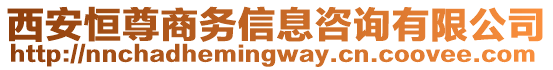 西安恒尊商务信息咨询有限公司
http://nnchadhemingway.cn.coovee.com